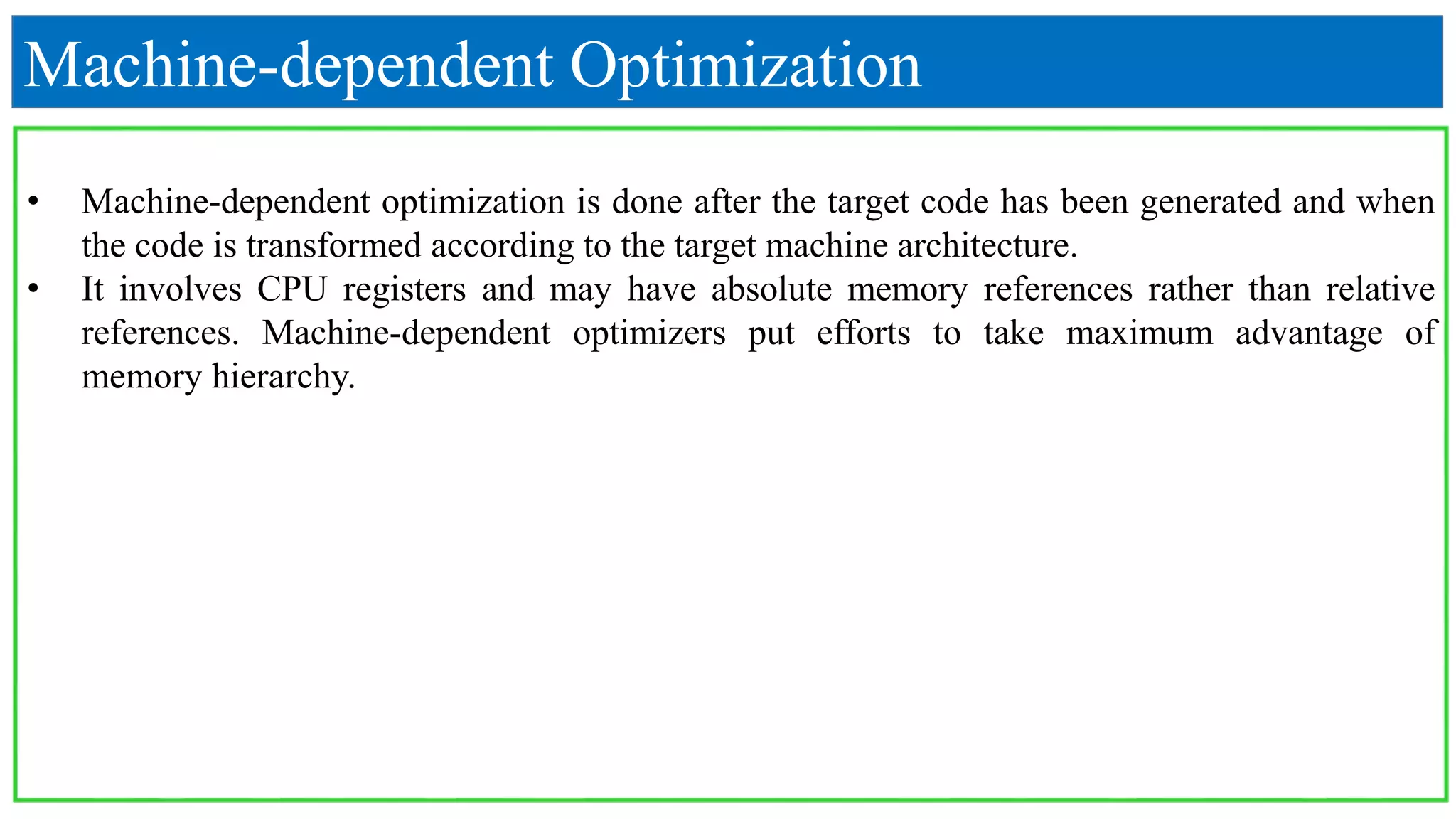 Machine-dependent Optimization

• Machine-dependent optimization is done after the target code has been generated and when the code is transformed according to the target machine architecture.
• It involves CPU registers and may have absolute memory references rather than relative references. Machine-dependent optimizers put efforts to take maximum advantage of memory hierarchy.